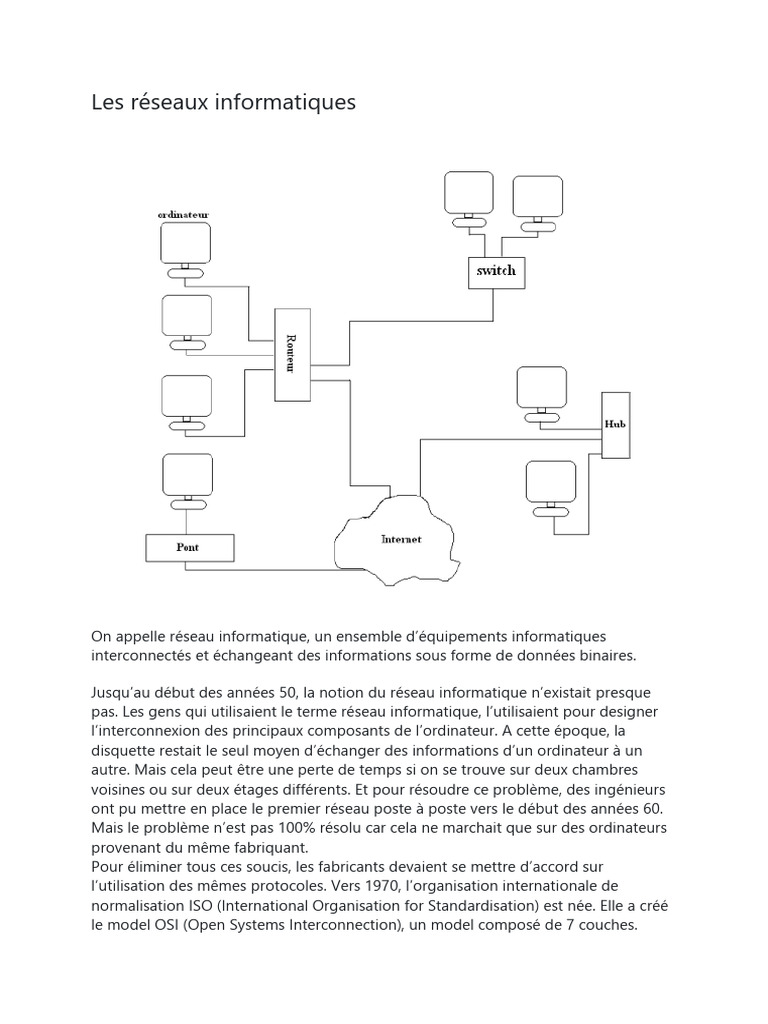 Les réseaux informatiques

ordinateur

switch

Routeur

Hub

Pont

Internet

On appelle réseau informatique, un ensemble d'équipements informatiques interconnectés et échangeant des informations sous forme de données binaires.

Jusqu'au début des années 50, la notion du réseau informatique n'existait presque pas. Les gens qui utilisaient le terme réseau informatique, l'utilisaient pour designer l'interconnexion des principaux composants de l'ordinateur. A cette époque, la disquette restait le seul moyen d'échanger des informations d'un ordinateur à un autre. Mais cela peut être une perte de temps si on se trouve sur deux chambres voisines ou sur deux étages différents. Et pour résoudre ce problème, des ingénieurs ont pu mettre en place le premier réseau poste à poste vers le début des années 60. Mais le problème n'est pas 100% résolu car cela ne marchait que sur des ordinateurs provenant du même fabriquant.
Pour éliminer tous ces soucis, les fabricants devaient se mettre d'accord sur l'utilisation des mêmes protocoles. Vers 1970, l'organisation internationale de normalisation ISO (International Organisation for Standardisation) est née. Elle a créé le model OSI (Open Systems Interconnection), un model composé de 7 couches.